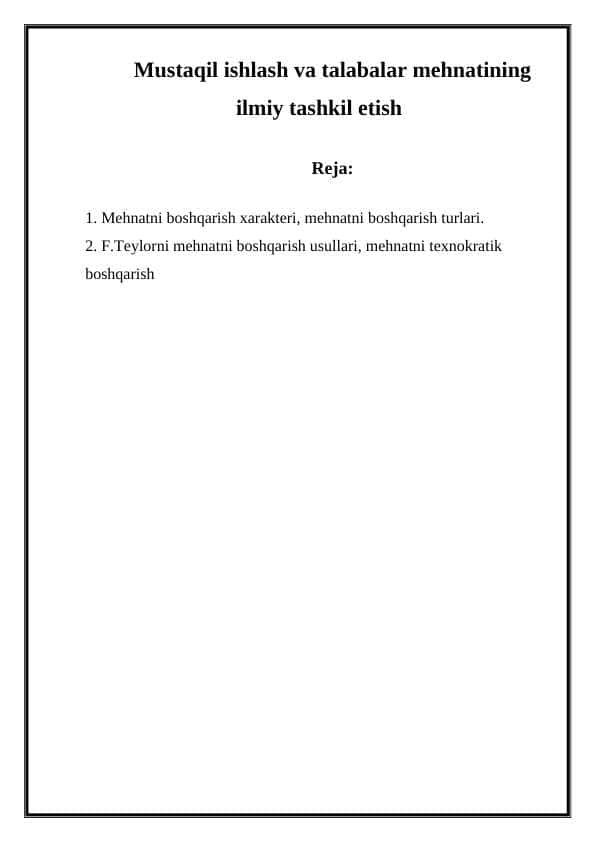 Mustaqil ishlash va talabalar mehnatining ilmiy tashkil etish

Reja:

1. Mehnatni boshqarish xarakteri, mehnatni boshqarish turlari.
2. F.Teylorni mehnatni boshqarish usullari, mehnatni texnokratik boshqarish